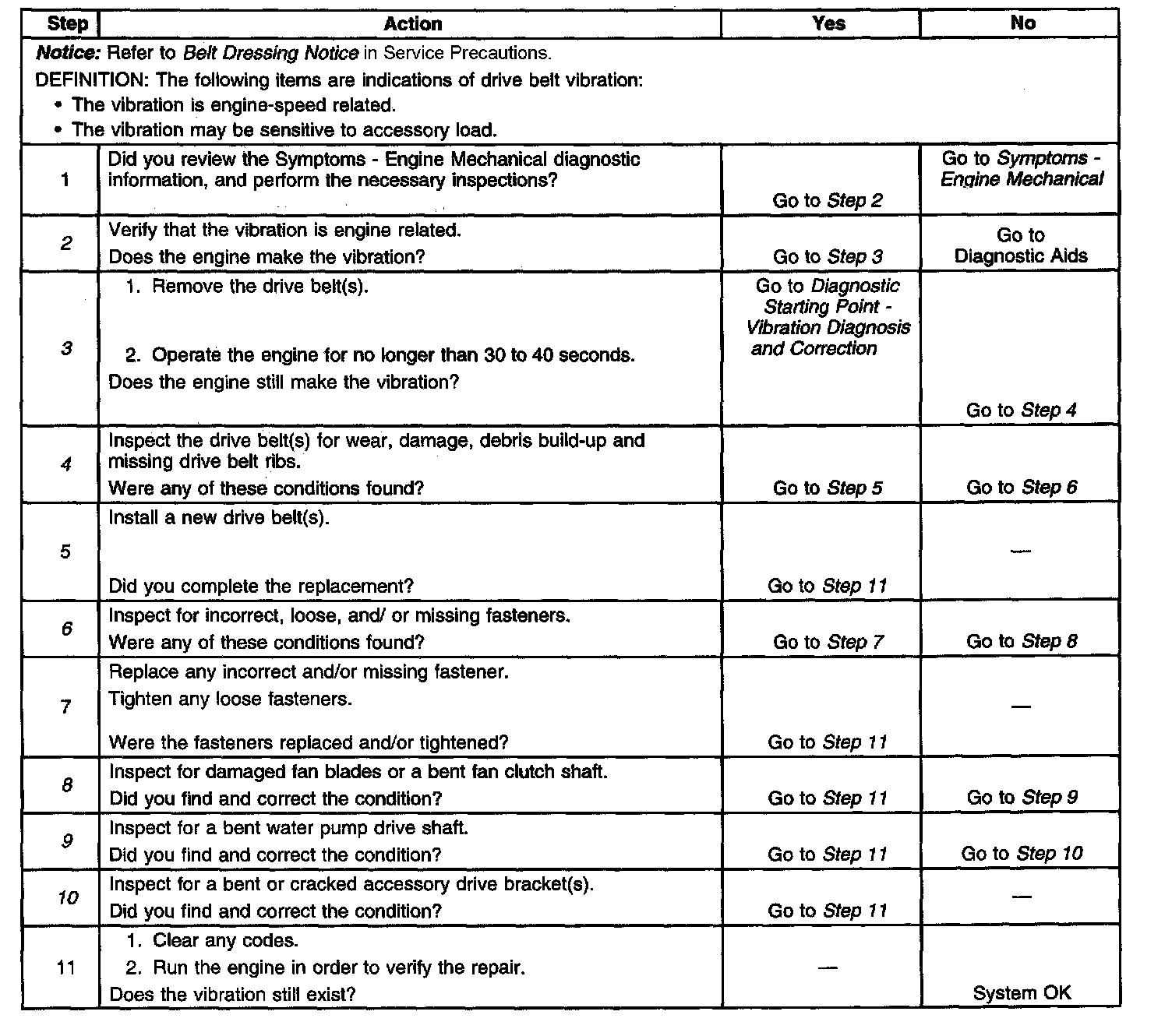 | Step | Action | Yes | No |
|---|---|---|---|
| Notice: Refer to Belt Dressing Notice in Service Precautions. DEFINITION: The following items are indications of drive belt vibration: • The vibration is engine-speed related. • The vibration may be sensitive to accessory load. | | | |
| 1 | Did you review the Symptoms - Engine Mechanical diagnostic information, and perform the necessary inspections? | Go to Step 2 | Go to Symptoms - Engine Mechanical |
| 2 | Verify that the vibration is engine related. Does the engine make the vibration? | Go to Step 3 | Go to Diagnostic Aids |
| 3 | 1. Remove the drive belt(s). 2. Operate the engine for no longer than 30 to 40 seconds. Does the engine still make the vibration? | Go to Diagnostic Starting Point - Vibration Diagnosis and Correction | Go to Step 4 |
| 4 | Inspect the drive belt(s) for wear, damage, debris build-up and missing drive belt ribs. Were any of these conditions found? | Go to Step 5 | Go to Step 6 |
| 5 | Install a new drive belt(s). Did you complete the replacement? | Go to Step 11 | — |
| 6 | Inspect for incorrect, loose, and/ or missing fasteners. Were any of these conditions found? | Go to Step 7 | Go to Step 8 |
| 7 | Replace any incorrect and/or missing fastener. Tighten any loose fasteners. Were the fasteners replaced and/or tightened? | Go to Step 11 | — |
| 8 | Inspect for damaged fan blades or a bent fan clutch shaft. Did you find and correct the condition? | Go to Step 11 | Go to Step 9 |
| 9 | Inspect for a bent water pump drive shaft. Did you find and correct the condition? | Go to Step 11 | Go to Step 10 |
| 10 | Inspect for a bent or cracked accessory drive bracket(s). Did you find and correct the condition? | Go to Step 11 | — |
| 11 | 1. Clear any codes. 2. Run the engine in order to verify the repair. Does the vibration still exist? | — | System OK |